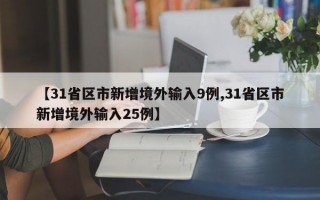 【31省区市新增境外输入9例,31省区市新增境外输入25例】